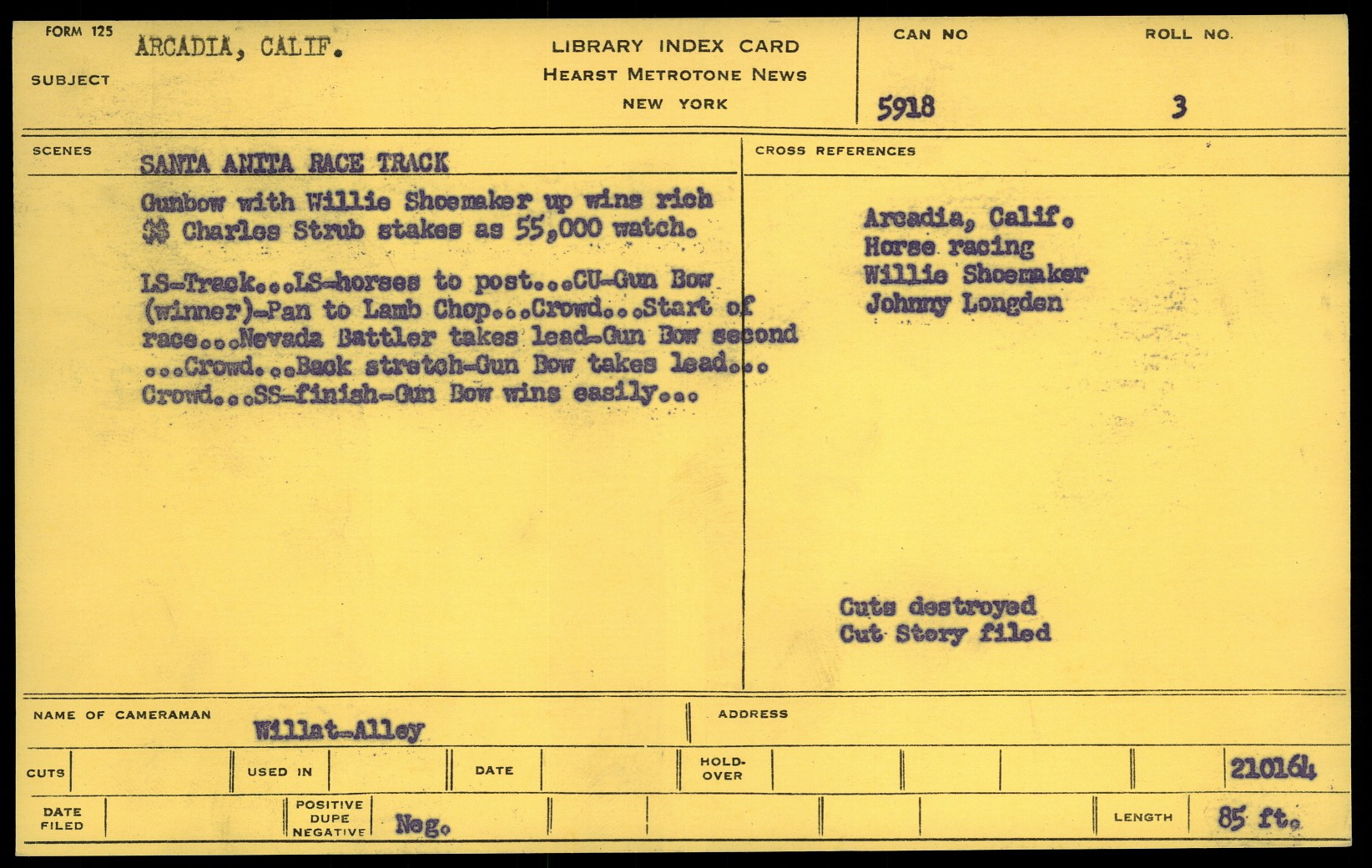 FORM 125
SUBJECT
ARCADIA, CALIF.

LIBRARY INDEX CARD
HEARST METROTONE NEWS
NEW YORK

CAN NO
5918

ROLL NO.
3

SCENES
SANTA ANITA RACE TRACK

Gunbow with Willie Shoemaker up wins rich $$ Charles Strub stakes as 55,000 watch.

LS-Track...LS-horses to post...CU-Gun Bow (winner)-Pan to Lamb Chop...Crowd...Start of race...Nevada Battler takes lead-Gun Bow second ...Crowd...Back stretch-Gun Bow takes lead... Crowd...SS-finish-Gun Bow wins easily...

CROSS REFERENCES

Arcadia, Calif.
Horse racing
Willie Shoemaker
Johnny Longden

Cuts destroyed
Cut Story filed

NAME OF CAMERAMAN
Willat-Alley

ADDRESS

CUTS
USED IN
DATE
HOLD-OVER
210164

DATE FILED
POSITIVE DUPE NEGATIVE
Neg.
LENGTH
85 ft.